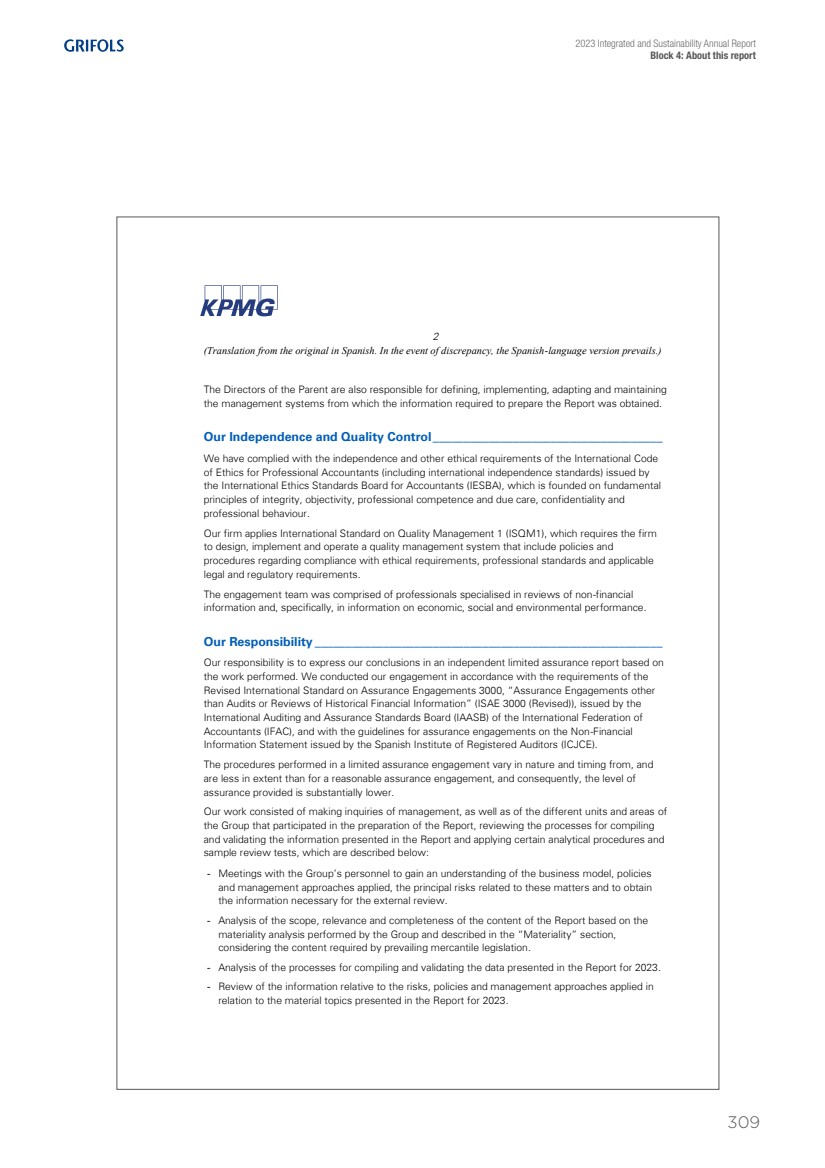 GRIFOLS

2023 Integrated and Sustainability Annual Report
Block 4: About this report

KPMG

2

(Translation from the original in Spanish. In the event of discrepancy, the Spanish-language version prevails.)

The Directors of the Parent are also responsible for defining, implementing, adapting and maintaining the management systems from which the information required to prepare the Report was obtained.

Our Independence and Quality Control

We have complied with the independence and other ethical requirements of the International Code of Ethics for Professional Accountants (including international independence standards) issued by the International Ethics Standards Board for Accountants (IESBA), which is founded on fundamental principles of integrity, objectivity, professional competence and due care, confidentiality and professional behaviour.

Our firm applies International Standard on Quality Management 1 (ISQM1), which requires the firm to design, implement and operate a quality management system that include policies and procedures regarding compliance with ethical requirements, professional standards and applicable legal and regulatory requirements.

The engagement team was comprised of professionals specialised in reviews of non-financial information and, specifically, in information on economic, social and environmental performance.

Our Responsibility

Our responsibility is to express our conclusions in an independent limited assurance report based on the work performed. We conducted our engagement in accordance with the requirements of the Revised International Standard on Assurance Engagements 3000, "Assurance Engagements other than Audits or Reviews of Historical Financial Information" (ISAE 3000 (Revised)), issued by the International Auditing and Assurance Standards Board (IAASB) of the International Federation of Accountants (IFAC), and with the guidelines for assurance engagements on the Non-Financial Information Statement issued by the Spanish Institute of Registered Auditors (ICJCE).

The procedures performed in a limited assurance engagement vary in nature and timing from, and are less in extent than for a reasonable assurance engagement, and consequently, the level of assurance provided is substantially lower.

Our work consisted of making inquiries of management, as well as of the different units and areas of the Group that participated in the preparation of the Report, reviewing the processes for compiling and validating the information presented in the Report and applying certain analytical procedures and sample review tests, which are described below:

- Meetings with the Group's personnel to gain an understanding of the business model, policies and management approaches applied, the principal risks related to these matters and to obtain the information necessary for the external review.
- Analysis of the scope, relevance and completeness of the content of the Report based on the materiality analysis performed by the Group and described in the "Materiality" section, considering the content required by prevailing mercantile legislation.
- Analysis of the processes for compiling and validating the data presented in the Report for 2023.
- Review of the information relative to the risks, policies and management approaches applied in relation to the material topics presented in the Report for 2023.

309